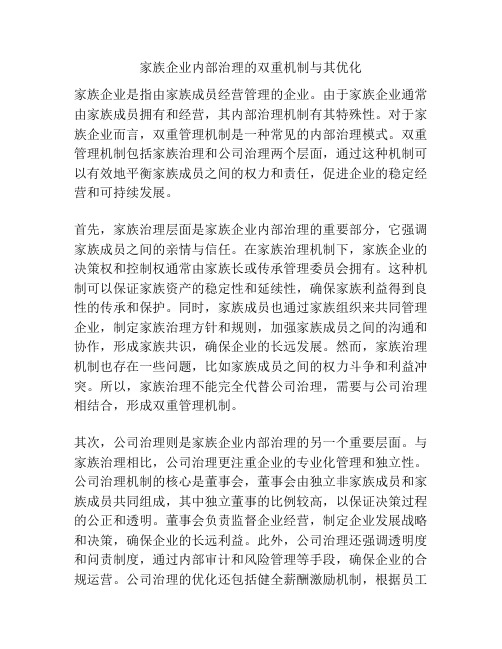 家族企业内部治理的双重机制与其优化

家族企业是指由家族成员经营管理的企业。由于家族企业通常由家族成员拥有和经营，其内部治理机制有其特殊性。对于家族企业而言，双重管理机制是一种常见的内部治理模式。双重管理机制包括家族治理和公司治理两个层面，通过这种机制可以有效地平衡家族成员之间的权力和责任，促进企业的稳定经营和可持续发展。

首先，家族治理层面是家族企业内部治理的重要部分，它强调家族成员之间的亲情与信任。在家族治理机制下，家族企业的决策权和控制权通常由家族长或传承管理委员会拥有。这种机制可以保证家族资产的稳定性和延续性，确保家族利益得到良性的传承和保护。同时，家族成员也通过家族组织来共同管理企业，制定家族治理方针和规则，加强家族成员之间的沟通和协作，形成家族共识，确保企业的长远发展。然而，家族治理机制也存在一些问题，比如家族成员之间的权力斗争和利益冲突。所以，家族治理不能完全代替公司治理，需要与公司治理相结合，形成双重管理机制。

其次，公司治理则是家族企业内部治理的另一个重要层面。与家族治理相比，公司治理更注重企业的专业化管理和独立性。公司治理机制的核心是董事会，董事会由独立非家族成员和家族成员共同组成，其中独立董事的比例较高，以保证决策过程的公正和透明。董事会负责监督企业经营，制定企业发展战略和决策，确保企业的长远利益。此外，公司治理还强调透明度和问责制度，通过内部审计和风险管理等手段，确保企业的合规运营。公司治理的优化还包括健全薪酬激励机制，根据员工